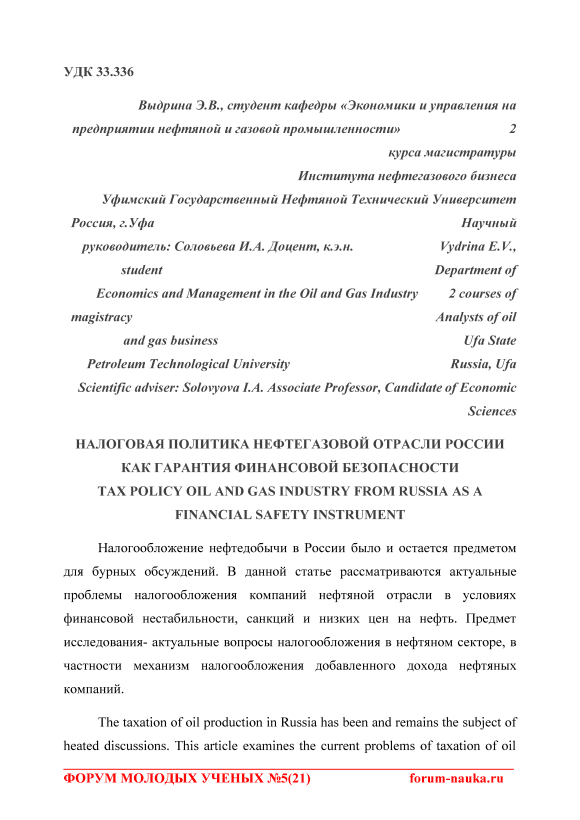 УДК 33.336

Выдрина Э.В., студент кафедры «Экономики и управления на предприятии нефтяной и газовой промышленности» 2 курса магистратуры Института нефтегазового бизнеса Уфимский Государственный Нефтяной Технический Университет Россия, г.Уфа Научный руководитель: Соловьева И.А. Доцент, к.э.н. Vydrina E.V., student Department of Economics and Management in the Oil and Gas Industry 2 courses of magistracy Analysts of oil and gas business Ufa State Petroleum Technological University Russia, Ufa Scientific adviser: Solovyova I.A. Associate Professor, Candidate of Economic Sciences

НАЛОГОВАЯ ПОЛИТИКА НЕФТЕГАЗОВОЙ ОТРАСЛИ РОССИИ КАК ГАРАНТИЯ ФИНАНСОВОЙ БЕЗОПАСНОСТИ
TAX POLICY OIL AND GAS INDUSTRY FROM RUSSIA AS A FINANCIAL SAFETY INSTRUMENT

Налогообложение нефтедобычи в России было и остается предметом для бурных обсуждений. В данной статье рассматриваются актуальные проблемы налогообложения компаний нефтяной отрасли в условиях финансовой нестабильности, санкций и низких цен на нефть. Предмет исследования- актуальные вопросы налогообложения в нефтяном секторе, в частности механизм налогообложения добавленного дохода нефтяных компаний.

The taxation of oil production in Russia has been and remains the subject of heated discussions. This article examines the current problems of taxation of oil

ФОРУМ МОЛОДЫХ УЧЕНЫХ №5(21) forum-nauka.ru